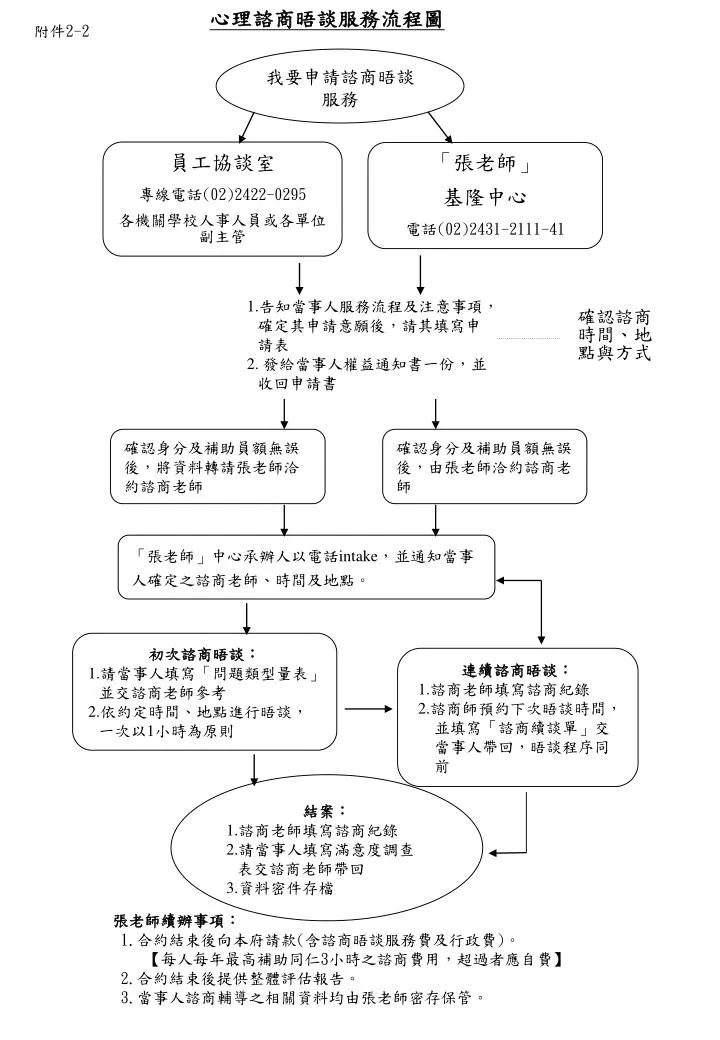 附件2-2

心理諮商晤談服務流程圖

我要申請諮商晤談服務

員工協談室

專線電話(02)2422-0295

各機關學校人事人員或各單位副主管

「張老師」

基隆中心

電話(02)2431-2111-41

1.告知當事人服務流程及注意事項，確定其申請意願後，請其填寫申請表

2. 發給當事人權益通知書一份，並收回申請書

確認諮商時間、地點與方式

確認身分及補助員額無誤後，將資料轉請張老師洽約諮商老師

確認身分及補助員額無誤後，由張老師洽約諮商老師

「張老師」中心承辦人以電話intake，並通知當事人確定之諮商老師、時間及地點。

初次諮商晤談：

1.請當事人填寫「問題類型量表」並交諮商老師參考

2.依約定時間、地點進行晤談，一次以1小時為原則

連續諮商晤談：

1.諮商老師填寫諮商紀錄

2.諮商師預約下次晤談時間，並填寫「諮商續談單」交當事人帶回，晤談程序同前

結案：

1.諮商老師填寫諮商紀錄

2.請當事人填寫滿意度調查表交諮商老師帶回

3.資料密件存檔

張老師續辦事項：

1. 合約結束後向本府請款(含諮商晤談服務費及行政費)。

【每人每年最高補助同仁3小時之諮商費用，超過者應自費】

2. 合約結束後提供整體評估報告。

3. 當事人諮商輔導之相關資料均由張老師密存保管。